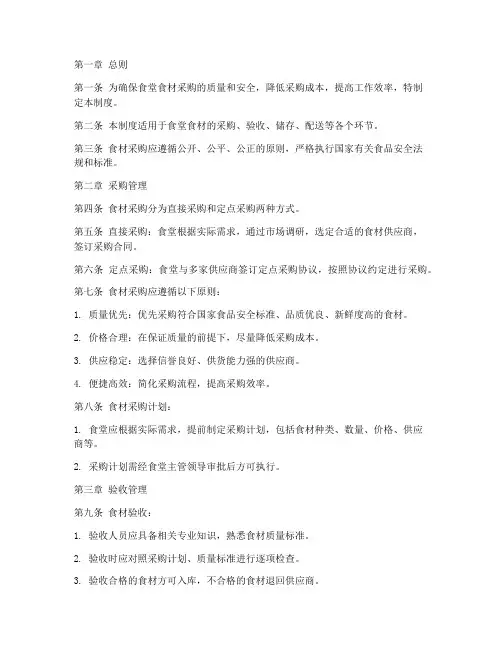 第一章 总则

第一条 为确保食堂食材采购的质量和安全，降低采购成本，提高工作效率，特制定本制度。

第二条 本制度适用于食堂食材的采购、验收、储存、配送等各个环节。

第三条 食材采购应遵循公开、公平、公正的原则，严格执行国家有关食品安全法规和标准。

第二章 采购管理

第四条 食材采购分为直接采购和定点采购两种方式。

第五条 直接采购：食堂根据实际需求，通过市场调研，选定合适的食材供应商，签订采购合同。

第六条 定点采购：食堂与多家供应商签订定点采购协议，按照协议约定进行采购。

第七条 食材采购应遵循以下原则：

1. 质量优先：优先采购符合国家食品安全标准、品质优良、新鲜度高的食材。

2. 价格合理：在保证质量的前提下，尽量降低采购成本。

3. 供应稳定：选择信誉良好、供货能力强的供应商。

4. 便捷高效：简化采购流程，提高采购效率。

第八条 食材采购计划：

1. 食堂应根据实际需求，提前制定采购计划，包括食材种类、数量、价格、供应商等。

2. 采购计划需经食堂主管领导审批后方可执行。

第三章 验收管理

第九条 食材验收：

1. 验收人员应具备相关专业知识，熟悉食材质量标准。

2. 验收时应对照采购计划、质量标准进行逐项检查。

3. 验收合格的食材方可入库，不合格的食材退回供应商。